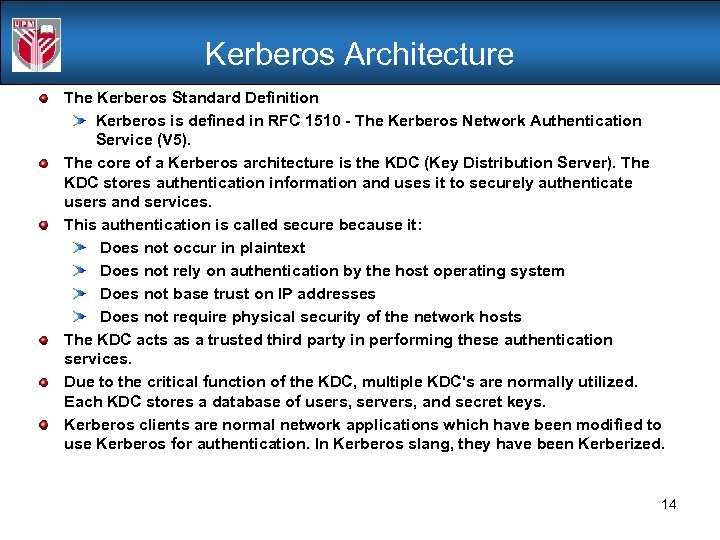 UPM

Kerberos Architecture

The Kerberos Standard Definition

Kerberos is defined in RFC 1510 - The Kerberos Network Authentication Service (V5).

The core of a Kerberos architecture is the KDC (Key Distribution Server). The KDC stores authentication information and uses it to securely authenticate users and services.

This authentication is called secure because it:

Does not occur in plaintext

Does not rely on authentication by the host operating system

Does not base trust on IP addresses

Does not require physical security of the network hosts

The KDC acts as a trusted third party in performing these authentication services.

Due to the critical function of the KDC, multiple KDC's are normally utilized. Each KDC stores a database of users, servers, and secret keys.

Kerberos clients are normal network applications which have been modified to use Kerberos for authentication. In Kerberos slang, they have been Kerberized.

14